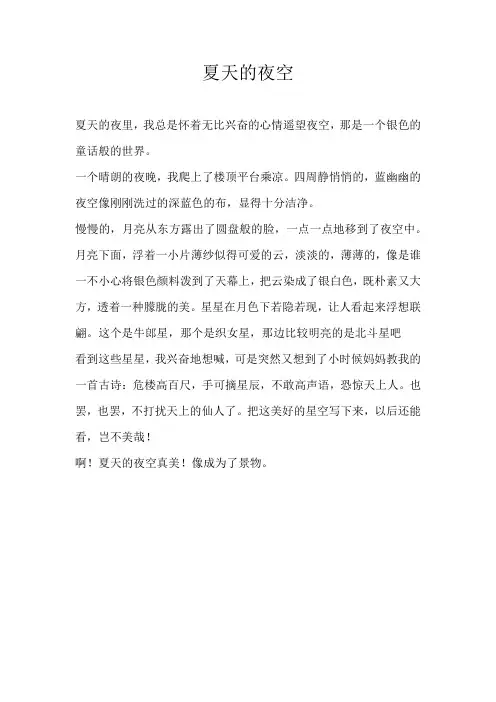 夏天的夜空

夏天的夜里，我总是怀着无比兴奋的心情遥望夜空，那是一个银色的童话般的世界。

一个晴朗的夜晚，我爬上了楼顶平台乘凉。四周静悄悄的，蓝幽幽的夜空像刚刚洗过的深蓝色的布，显得十分洁净。

慢慢的，月亮从东方露出了圆盘般的脸，一点一点地移到了夜空中。月亮下面，浮着一小片薄纱似得可爱的云，淡淡的，薄薄的，像是谁一不小心将银色颜料泼到了天幕上，把云染成了银白色，既朴素又大方，透着一种朦胧的美。星星在月色下若隐若现，让人看起来浮想联翩。这个是牛郎星，那个是织女星，那边比较明亮的是北斗星吧

看到这些星星，我兴奋地想喊，可是突然又想到了小时候妈妈教我的一首古诗：危楼高百尺，手可摘星辰，不敢高声语，恐惊天上人。也罢，也罢，不打扰天上的仙人了。把这美好的星空写下来，以后还能看，岂不美哉！

啊！夏天的夜空真美！像成为了景物。